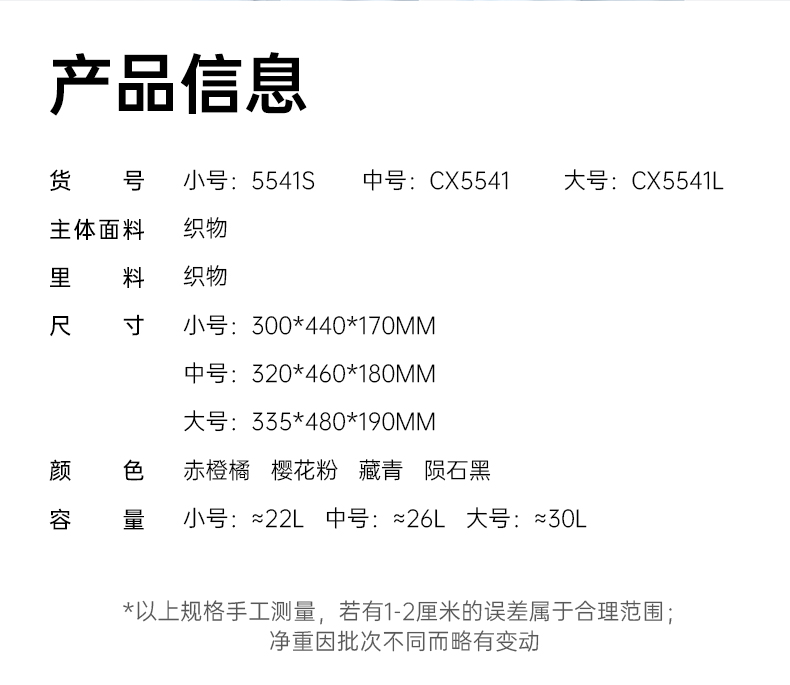 产品信息

货号 小号：5541S 中号：CX5541 大号：CX5541L
主体面料 织物
里料 织物
尺寸 小号：300*440*170MM
中号：320*460*180MM
大号：335*480*190MM
颜色 赤橙橘 樱花粉 藏青 陨石黑
容量 小号：≈22L 中号：≈26L 大号：≈30L

*以上规格手工测量，若有1-2厘米的误差属于合理范围；
净重因批次不同而略有变动